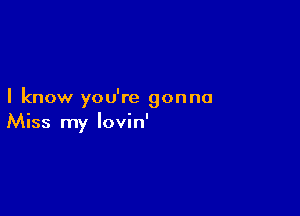 I know you're gonna
Miss my lovin'